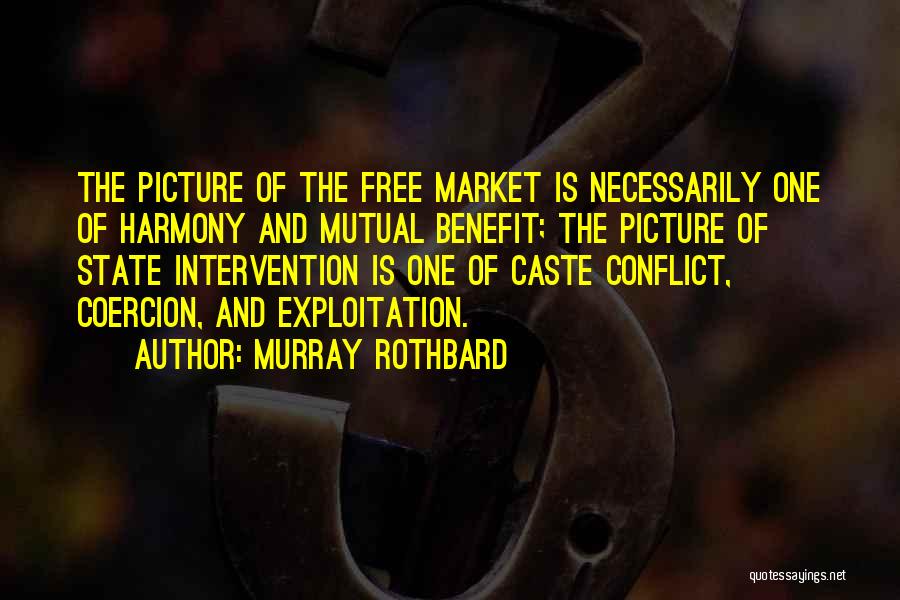 THE PICTURE OF THE FREE MARKET IS NECESSARILY ONE OF HARMONY AND MUTUAL BENEFIT; THE PICTURE OF STATE INTERVENTION IS ONE OF CASTE CONFLICT, COERCION, AND EXPLOITATION.

AUTHOR: MURRAY ROTHBARD

quotessayings.net